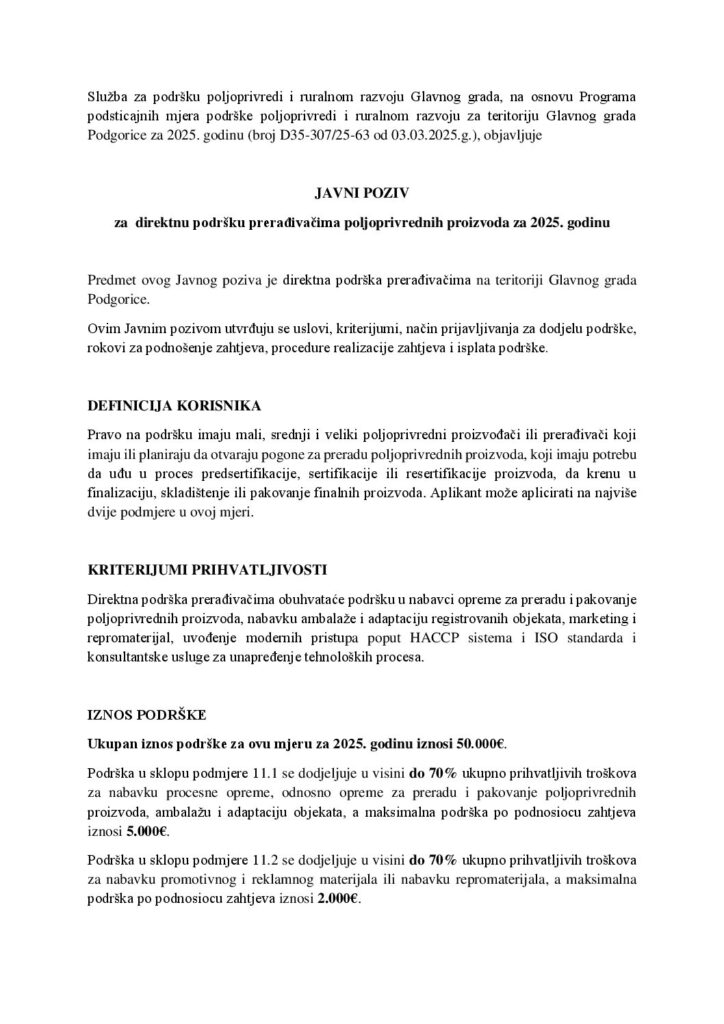 Služba za podršku poljoprivredi i ruralnom razvoju Glavnog grada, na osnovu Programa podsticajnih mjera podrške poljoprivredi i ruralnom razvoju za teritoriju Glavnog grada Podgorice za 2025. godinu (broj D35-307/25-63 od 03.03.2025.g.), objavljuje

JAVNI POZIV

za direktnu podršku prerađivačima poljoprivrednih proizvoda za 2025. godinu

Predmet ovog Javnog poziva je direktna podrška prerađivačima na teritoriji Glavnog grada Podgorice.

Ovim Javnim pozivom utvrđuju se uslovi, kriterijumi, način prijavljivanja za dodjelu podrške, rokovi za podnošenje zahtjeva, procedure realizacije zahtjeva i isplata podrške.

DEFINICIJA KORISNIKA

Pravo na podršku imaju mali, srednji i veliki poljoprivredni proizvođači ili prerađivači koji imaju ili planiraju da otvaraju pogone za preradu poljoprivrednih proizvoda, koji imaju potrebu da uđu u proces predsertifikacije, sertifikacije ili resertifikacije proizvoda, da krenu u finalizaciju, skladištenje ili pakovanje finalnih proizvoda. Aplikant može aplicirati na najviše dvije podmjere u ovoj mjeri.

KRITERIJUMI PRIHVATLJIVOSTI

Direktna podrška prerađivačima obuhvataće podršku u nabavci opreme za preradu i pakovanje poljoprivrednih proizvoda, nabavku ambalaže i adaptaciju registrovanih objekata, marketing i repromaterijal, uvođenje modernih pristupa poput HACCP sistema i ISO standarda i konsultantske usluge za unapređenje tehnoloških procesa.

IZNOS PODRŠKE

Ukupan iznos podrške za ovu mjeru za 2025. godinu iznosi 50.000€.

Podrška u sklopu podmjere 11.1 se dodjeljuje u visini do 70% ukupno prihvatljivih troškova za nabavku procesne opreme, odnosno opreme za preradu i pakovanje poljoprivrednih proizvoda, ambalažu i adaptaciju objekata, a maksimalna podrška po podnosiocu zahtjeva iznosi 5.000€.

Podrška u sklopu podmjere 11.2 se dodjeljuje u visini do 70% ukupno prihvatljivih troškova za nabavku promotivnog i reklamnog materijala ili nabavku repromaterijala, a maksimalna podrška po podnosiocu zahtjeva iznosi 2.000€.